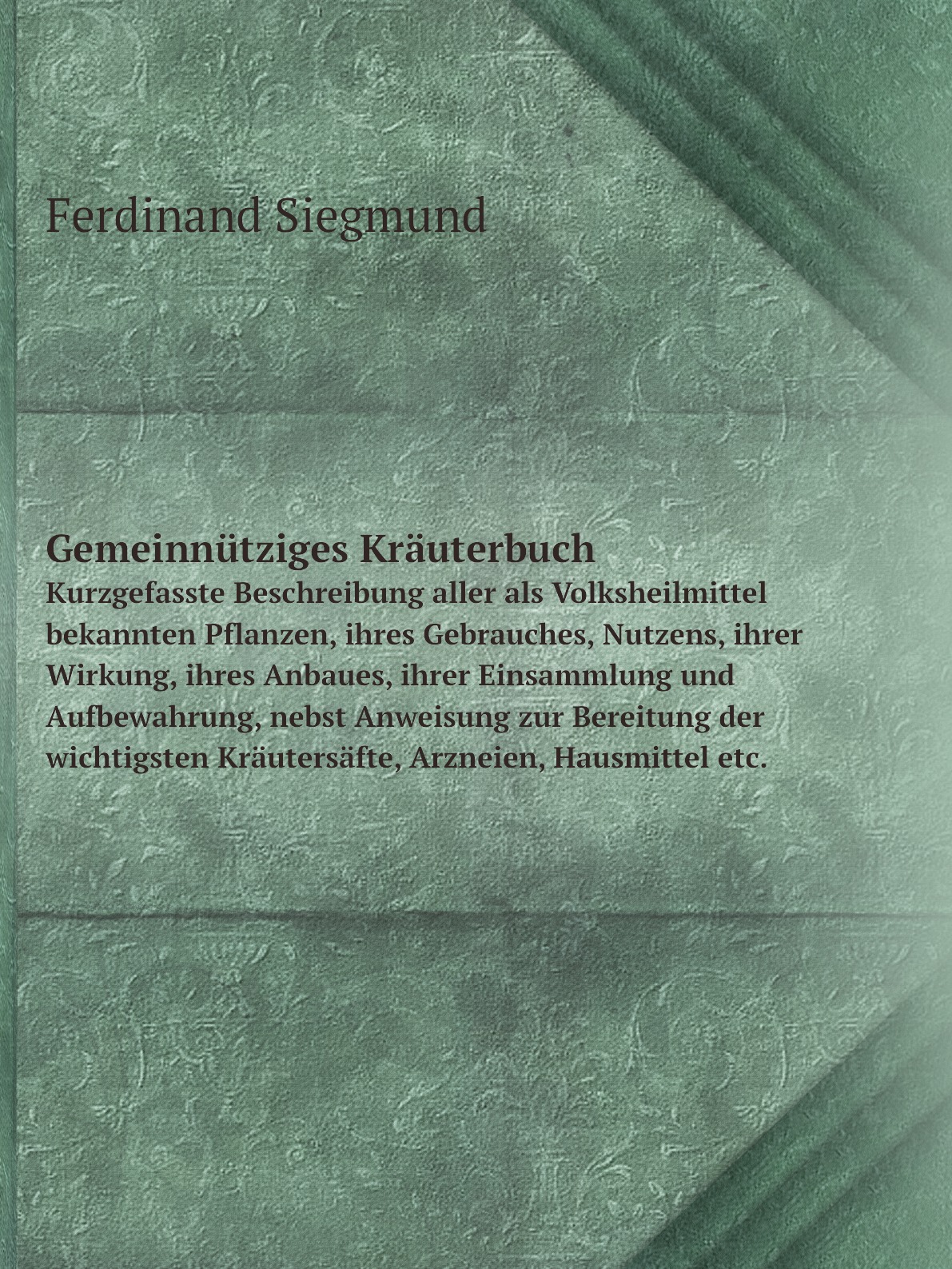 Ferdinand Siegmund

Gemeinnütziges Kräuterbuch
Kurzgefasste Beschreibung aller als Volksheilmittel bekannten Pflanzen, ihres Gebrauches, Nutzens, ihrer Wirkung, ihres Anbaues, ihrer Einsammlung und Aufbewahrung, nebst Anweisung zur Bereitung der wichtigsten Kräutersäfte, Arzneien, Hausmittel etc.